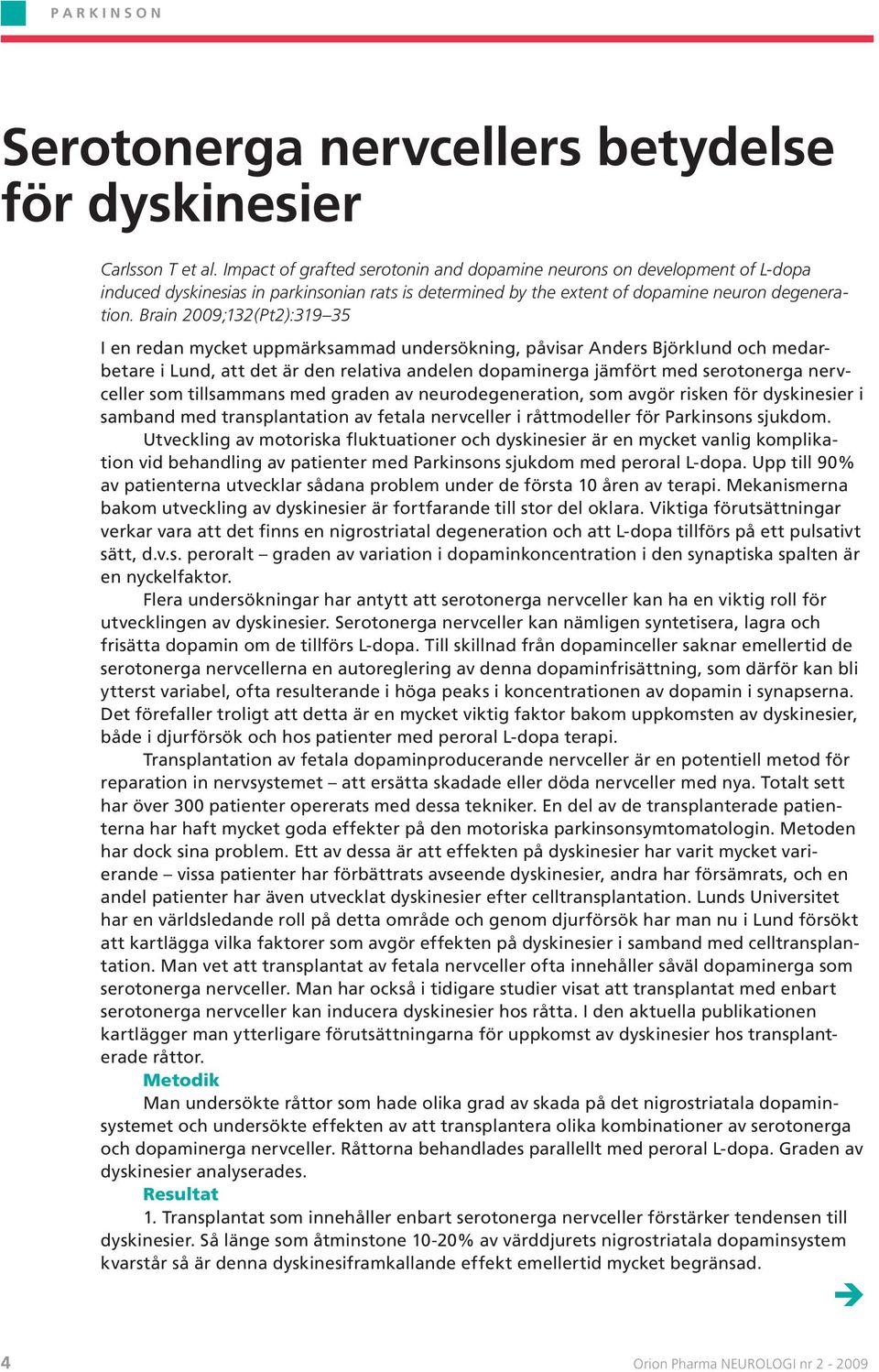 PARKINSON

Serotonerga nervcellers betydelse för dyskinesier

Carlsson T et al. Impact of grafted serotonin and dopamine neurons on development of L-dopa induced dyskinesias in parkinsonian rats is determined by the extent of dopamine neuron degeneration. Brain 2009;132(Pt2):319–35

I en redan mycket uppmärksammad undersökning, påvisar Anders Björklund och medarbetare i Lund, att det är den relativa andelen dopaminerga jämfört med serotonerga nervceller som tillsammans med graden av neurodegeneration, som avgör risken för dyskinesier i samband med transplantation av fetala nervceller i råttmodeller för Parkinsons sjukdom.

Utveckling av motoriska fluktuationer och dyskinesier är en mycket vanlig komplikation vid behandling av patienter med Parkinsons sjukdom med peroral L-dopa. Upp till 90% av patienterna utvecklar sådana problem under de första 10 åren av terapi. Mekanismerna bakom utveckling av dyskinesier är fortfarande till stor del oklara. Viktiga förutsättningar verkar vara att det finns en nigrostriatal degeneration och att L-dopa tillförs på ett pulsativt sätt, d.v.s. peroralt – graden av variation i dopaminkoncentration i den synaptiska spalten är en nyckelfaktor.

Flera undersökningar har antytt att serotonerga nervceller kan ha en viktig roll för utvecklingen av dyskinesier. Serotonerga nervceller kan nämligen syntetisera, lagra och frisätta dopamin om de tillförs L-dopa. Till skillnad från dopaminceller saknar emellertid de serotonerga nervcellerna en autoreglering av denna dopaminfrisättning, som därför kan bli ytterst variabel, ofta resulterande i höga peaks i koncentrationen av dopamin i synapserna. Det förefaller troligt att detta är en mycket viktig faktor bakom uppkomsten av dyskinesier, både i djurförsök och hos patienter med peroral L-dopa terapi.

Transplantation av fetala dopaminproducerande nervceller är en potentiell metod för reparation in nervsystemet – att ersätta skadade eller döda nervceller med nya. Totalt sett har över 300 patienter opererats med dessa tekniker. En del av de transplanterade patienterna har haft mycket goda effekter på den motoriska parkinsonsymtomatologin. Metoden har dock sina problem. Ett av dessa är att effekten på dyskinesier har varit mycket varierande – vissa patienter har förbättrats avseende dyskinesier, andra har försämrats, och en andel patienter har även utvecklat dyskinesier efter celltransplantation. Lunds Universitet har en världsledande roll på detta område och genom djurförsök har man nu i Lund försökt att kartlägga vilka faktorer som avgör effekten på dyskinesier i samband med celltransplantation. Man vet att transplantat av fetala nervceller ofta innehåller såväl dopaminerga som serotonerga nervceller. Man har också i tidigare studier visat att transplantat med enbart serotonerga nervceller kan inducera dyskinesier hos råtta. I den aktuella publikationen kartlägger man ytterligare förutsättningarna för uppkomst av dyskinesier hos transplanterade råttor.

Metodik

Man undersökte råttor som hade olika grad av skada på det nigrostriatala dopaminsystemet och undersökte effekten av att transplantera olika kombinationer av serotonerga och dopaminerga nervceller. Råttorna behandlades parallellt med peroral L-dopa. Graden av dyskinesier analyserades.

Resultat

1. Transplantat som innehåller enbart serotonerga nervceller förstärker tendensen till dyskinesier. Så länge som åtminstone 10-20% av värddjurets nigrostriatala dopaminsystem kvarstår så är denna dyskinesiframkallande effekt emellertid mycket begränsad.

4

Orion Pharma NEUROLOGI nr 2 - 2009